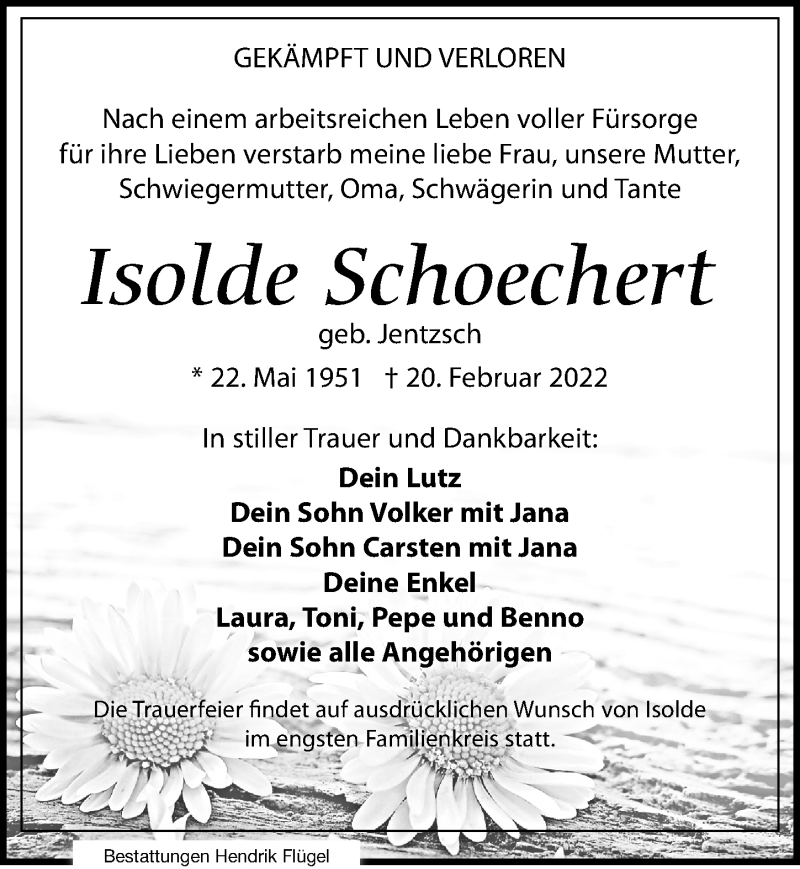 GEKÄMPFT UND VERLOREN

Nach einem arbeitsreichen Leben voller Fürsorge für ihre Lieben verstarb meine liebe Frau, unsere Mutter, Schwiegermutter, Oma, Schwägerin und Tante

Isolde Schoechert

geb. Jentzsch

* 22. Mai 1951 † 20. Februar 2022

In stiller Trauer und Dankbarkeit:

Dein Lutz
Dein Sohn Volker mit Jana
Dein Sohn Carsten mit Jana
Deine Enkel
Laura, Toni, Pepe und Benno
sowie alle Angehörigen

Die Trauerfeier findet auf ausdrücklichen Wunsch von Isolde im engsten Familienkreis statt.

Bestattungen Hendrik Flügel